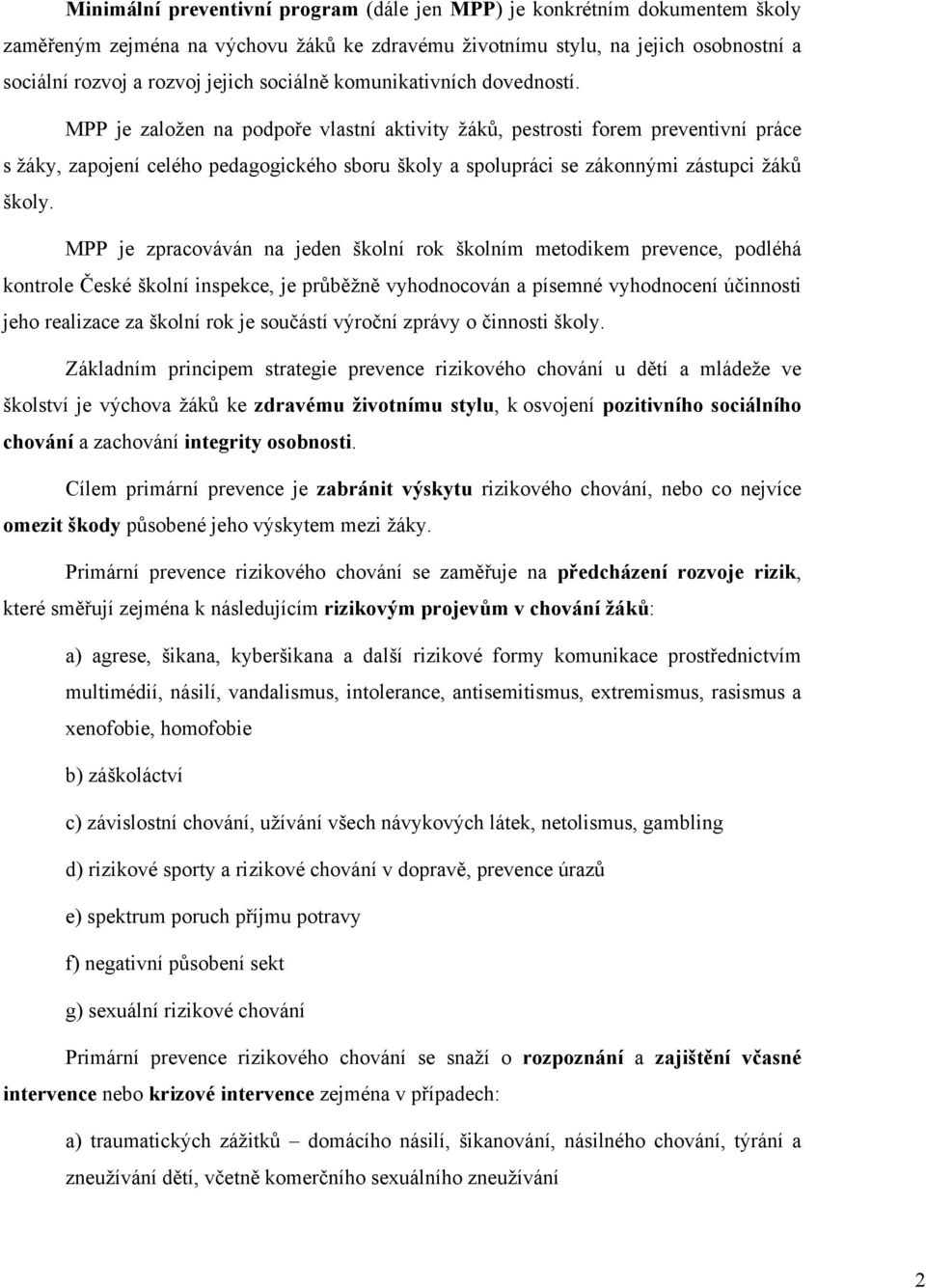 Minimální preventivní program (dále jen MPP) je konkrétním dokumentem školy zaměřeným zejména na výchovu žáků ke zdravému životnímu stylu, na jejich osobnostní a sociální rozvoj a rozvoj jejich sociálně komunikativních dovedností.

MPP je založen na podpoře vlastní aktivity žáků, pestrosti forem preventivní práce s žáky, zapojení celého pedagogického sboru školy a spolupráci se zákonnými zástupci žáků školy.

MPP je zpracováván na jeden školní rok školním metodikem prevence, podléhá kontrole České školní inspekce, je průběžně vyhodnocován a písemné vyhodnocení účinnosti jeho realizace za školní rok je součástí výroční zprávy o činnosti školy.

Základním principem strategie prevence rizikového chování u dětí a mládeže ve školství je výchova žáků ke zdravému životnímu stylu, k osvojení pozitivního sociálního chování a zachování integrity osobnosti.

Cílem primární prevence je zabránit výskytu rizikového chování, nebo co nejvíce omezit škody působené jeho výskytem mezi žáky.

Primární prevence rizikového chování se zaměřuje na předcházení rozvoje rizik, které směřují zejména k následujícím rizikovým projevům v chování žáků:

a) agrese, šikana, kyberšikana a další rizikové formy komunikace prostřednictvím multimédií, násilí, vandalismus, intolerance, antisemitismus, extremismus, rasismus a xenofobie, homofobie

b) záškoláctví

c) závislostní chování, užívání všech návykových látek, netolismus, gambling

d) rizikové sporty a rizikové chování v dopravě, prevence úrazů

e) spektrum poruch příjmu potravy

f) negativní působení sekt

g) sexuální rizikové chování

Primární prevence rizikového chování se snaží o rozpoznání a zajištění včasné intervence nebo krizové intervence zejména v případech:

a) traumatických zážitků – domácího násilí, šikanování, násilného chování, týrání a zneužívání dětí, včetně komerčního sexuálního zneužívání

2